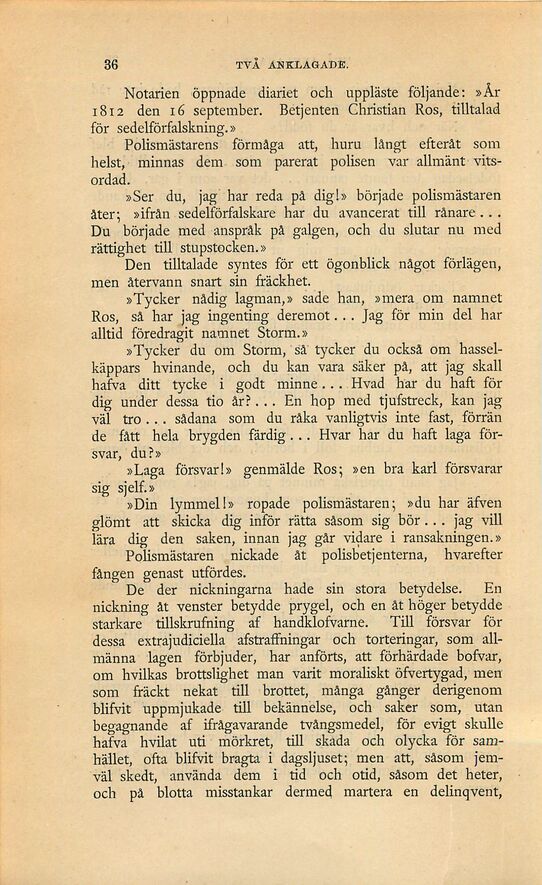 36 TVÅ ANKLAGADE.

Notarien öppnade diariet och uppläste följande: »År 1812 den 16 september. Betjenten Christian Ros, tilltalad för sedelförfalskning.»

Polismästarens förmåga att, huru långt efteråt som helst, minnas dem som parerat polisen var allmänt vitsordad.

»Ser du, jag har reda på dig!» började polismästaren åter; »ifrån sedelförfalskare har du avancerat till rånare... Du började med anspråk på galgen, och du slutar nu med rättighet till stupstocken.»

Den tilltalade syntes för ett ögonblick något förlägen, men återvann snart sin fräckhet.

»Tycker nådig lagman,» sade han, »mera om namnet Ros, så har jag ingenting deremot... Jag för min del har alltid föredragit namnet Storm.»

»Tycker du om Storm, så tycker du också om hasselkäppars hvinande, och du kan vara säker på, att jag skall hafva ditt tycke i godt minne... Hvad har du haft för dig under dessa tio år?... En hop med tjufstreck, kan jag väl tro... sådana som du råka vanligtvis inte fast, förrän de fått hela brygden färdig... Hvar har du haft laga försvar, du?»

»Laga försvar!» genmälde Ros; »en bra karl försvarar sig sjelf.»

»Din lymmel!» ropade polismästaren; »du har äfven glömt att skicka dig inför rätta såsom sig bör... jag vill lära dig den saken, innan jag går vidare i ransakningen.»

Polismästaren nickade åt polisbetjenterna, hvarefter fången genast utfördes.

De der nickningarna hade sin stora betydelse. En nickning åt venster betydde prygel, och en åt höger betydde starkare tillskrufning af handklofvarne. Till försvar för dessa extrajudiciella afstraffningar och torteringar, som allmänna lagen förbjuder, har anförts, att förhärdade bofvar, om hvilkas brottslighet man varit moraliskt öfvertygad, men som fräckt nekat till brottet, många gånger derigenom blifvit uppmjukade till bekännelse, och saker som, utan begagnande af ifrågavarande tvångsmedel, för evigt skulle hafva hvilat uti mörkret, till skada och olycka för samhället, ofta blifvit bragta i dagsljuset; men att, såsom jemväl skedt, använda dem i tid och otid, såsom det heter, och på blotta misstankar dermed martera en delinqvent,